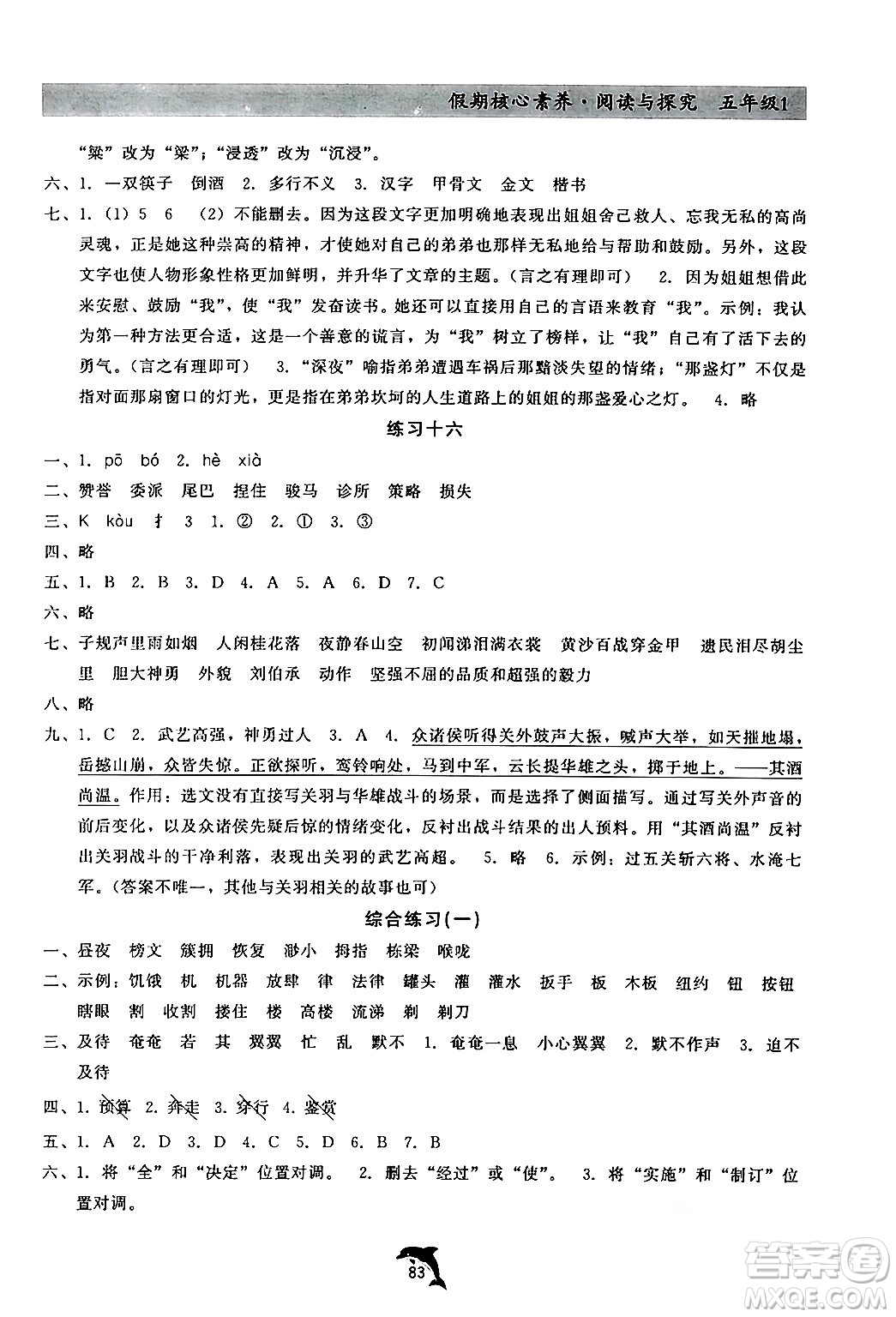 假期核心素养·阅读与探究 五年级1

“粱”改为“梁”；“浸透”改为“沉浸”。

六、1. 一双筷子 倒酒 2. 多行不义 3. 汉字 甲骨文 金文 楷书

七、1.（1）5 6 （2）不能删去。因为这段文字更加明确地表现出姐姐舍己救人、忘我无私的高尚灵魂，正是她这种崇高的精神，才使她对自己的弟弟也那样无私地给与帮助和鼓励。另外，这段文字也使人物形象性格更加鲜明，并升华了文章的主题。（言之有理即可） 2. 因为姐姐想借此来安慰、鼓励“我”，使“我”发奋读书。她还可以直接用自己的言语来教育“我”。示例：我认为第一种方法更合适，这是一个善意的谎言，为“我”树立了榜样，让“我”自己有了活下去的勇气。（言之有理即可） 3. “深夜”喻指弟弟遭遇车祸后那黯淡失望的情绪；“那盏灯”不仅是指对面那扇窗口的灯光，更是指在弟弟坎坷的人生道路上的姐姐的那盏爱心之灯。 4. 略

练习十六

一、1. pō bó 2. hè xià

二、赞誉 委派 尾巴 捏住 骏马 诊所 策略 损失

三、K kòu 扌 3 1. ② 2. ① 3. ③

四、略

五、1. B 2. B 3. D 4. A 5. A 6. D 7. C

六、略

七、子规声里雨如烟 人闲桂花落 夜静春山空 初闻涕泪满衣裳 黄沙百战穿金甲 遗民泪尽胡尘里 胆大神勇 外貌 刘伯承 动作 坚强不屈的品质和超强的毅力

八、略

九、1. C 2. 武艺高强，神勇过人 3. A 4. 众诸侯听得关外鼓声大振，喊声大举，如天摧地塌，岳撼山崩，众皆失惊。正欲探听，鸾铃响处，马到中军，云长提华雄之头，掷于地上。——其酒尚温。作用：选文没有直接写关羽与华雄战斗的场景，而是选择了侧面描写。通过写关外声音的前后变化，以及众诸侯先疑后惊的情绪变化，反衬出战斗结果的出人预料。用“其酒尚温”反衬出关羽战斗的干净利落，表现出关羽的武艺高超。 5. 略 6. 示例：过五关斩六将、水淹七军。（答案不唯一，其他与关羽相关的故事也可）

综合练习(一)

一、昼夜 榜文 簇拥 恢复 渺小 拇指 栋梁 喉咙

二、示例：饥饿 机 机器 放肆 律 法律 罐头 灌 灌水 扳手 板 木板 纽约 钮 按钮 瞎眼 割 收割 搂住 楼 高楼 流涕 剃 剃刀

三、及待 奄奄 若 其 翼翼 忙 乱 默不 1. 奄奄一息 小心翼翼 2. 默不作声 3. 迫不及待

四、1. 预算 2. 奔走 3. 穿行 4. 鉴赏

五、1. A 2. D 3. D 4. C 5. D 6. B 7. B

六、1. 将“全”和“决定”位置对调。 2. 删去“经过”或“使”。 3. 将“实施”和“制订”位置对调。

83

答案圈 MXQE.COM